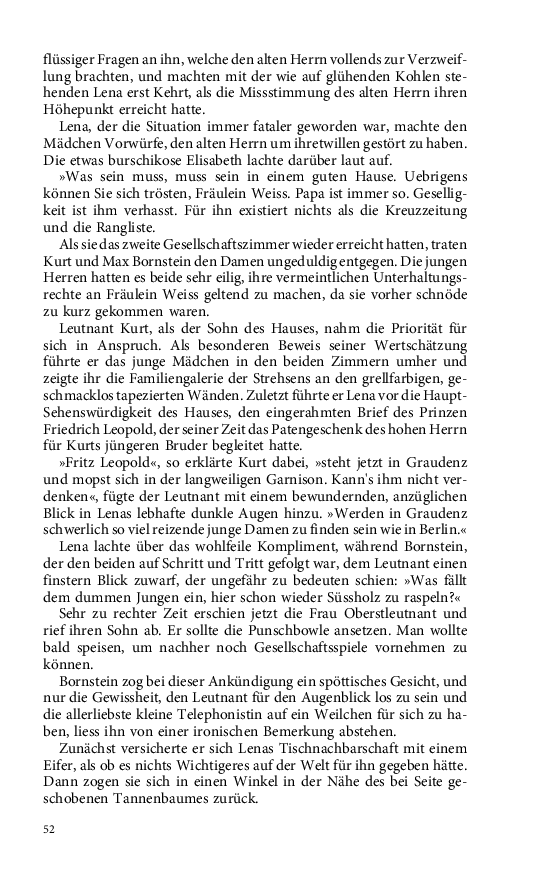 flüssiger Fragen an ihn, welche den alten Herrn vollends zur Verzweiflung brachten, und machten mit der wie auf glühenden Kohlen stehenden Lena erst Kehrt, als die Missstimmung des alten Herrn ihren Höhepunkt erreicht hatte.

Lena, der die Situation immer fataler geworden war, machte den Mädchen Vorwürfe, den alten Herrn um ihretwillen gestört zu haben. Die etwas burschikose Elisabeth lachte darüber laut auf.

»Was sein muss, muss sein in einem guten Hause. Uebrigens können Sie sich trösten, Fräulein Weiss. Papa ist immer so. Geselligkeit ist ihm verhasst. Für ihn existiert nichts als die Kreuzzeitung und die Rangliste.

Als sie das zweite Gesellschaftszimmer wieder erreicht hatten, traten Kurt und Max Bornstein den Damen ungeduldig entgegen. Die jungen Herren hatten es beide sehr eilig, ihre vermeintlichen Unterhaltungsrechte an Fräulein Weiss geltend zu machen, da sie vorher schnöde zu kurz gekommen waren.

Leutnant Kurt, als der Sohn des Hauses, nahm die Priorität für sich in Anspruch. Als besonderen Beweis seiner Wertschätzung führte er das junge Mädchen in den beiden Zimmern umher und zeigte ihr die Familiengalerie der Strehsens an den grellfarbigen, geschmacklos tapezierten Wänden. Zuletzt führte er Lena vor die Haupt-Sehenswürdigkeit des Hauses, den eingerahmten Brief des Prinzen Friedrich Leopold, der seiner Zeit das Patengeschenk des hohen Herrn für Kurts jüngeren Bruder begleitet hatte.

»Fritz Leopold«, so erklärte Kurt dabei, »steht jetzt in Graudenz und mopst sich in der langweiligen Garnison. Kann's ihm nicht verdenken«, fügte der Leutnant mit einem bewundernden, anzüglichen Blick in Lenas lebhafte dunkle Augen hinzu. »Werden in Graudenz schwerlich so viel reizende junge Damen zu finden sein wie in Berlin.«

Lena lachte über das wohlfeile Kompliment, während Bornstein, der den beiden auf Schritt und Tritt gefolgt war, dem Leutnant einen finstern Blick zuwarf, der ungefähr zu bedeuten schien: »Was fällt dem dummen Jungen ein, hier schon wieder Süssholz zu raspeln?«

Sehr zu rechter Zeit erschien jetzt die Frau Oberstleutnant und rief ihren Sohn ab. Er sollte die Punschbowle ansetzen. Man wollte bald speisen, um nachher noch Gesellschaftsspiele vornehmen zu können.

Bornstein zog bei dieser Ankündigung ein spöttisches Gesicht, und nur die Gewissheit, den Leutnant für den Augenblick los zu sein und die allerliebste kleine Telephonistin auf ein Weilchen für sich zu haben, liess ihn von einer ironischen Bemerkung abstehen.

Zunächst versicherte er sich Lenas Tischnachbarschaft mit einem Eifer, als ob es nichts Wichtigeres auf der Welt für ihn gegeben hätte. Dann zogen sie sich in einen Winkel in der Nähe des bei Seite geschobenen Tannenbaumes zurück.

52